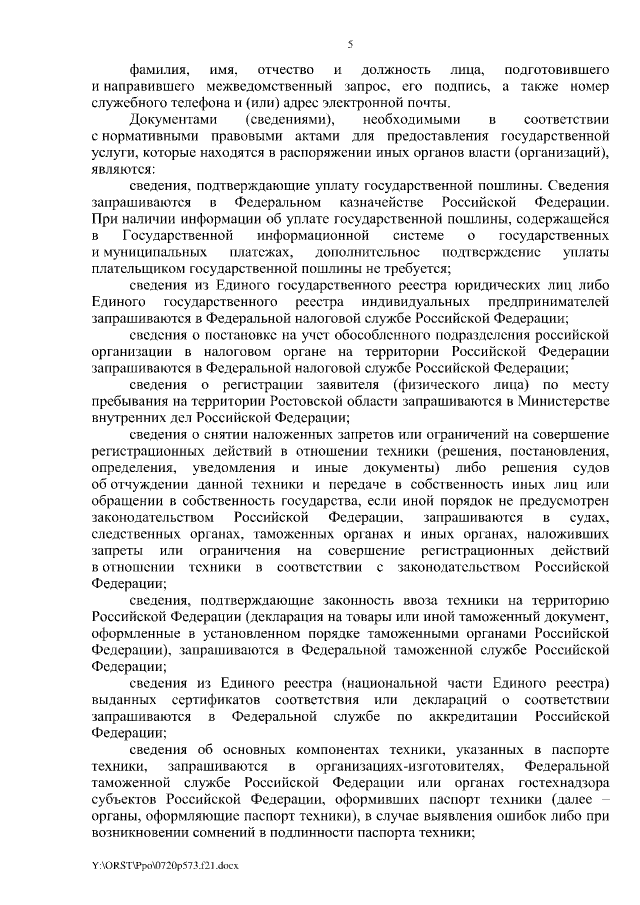 5

фамилия, имя, отчество и должность лица, подготовившего и направившего межведомственный запрос, его подпись, а также номер служебного телефона и (или) адрес электронной почты.

Документами (сведениями), необходимыми в соответствии с нормативными правовыми актами для предоставления государственной услуги, которые находятся в распоряжении иных органов власти (организаций), являются:

сведения, подтверждающие уплату государственной пошлины. Сведения запрашиваются в Федеральном казначействе Российской Федерации. При наличии информации об уплате государственной пошлины, содержащейся в Государственной информационной системе о государственных и муниципальных платежах, дополнительное подтверждение уплаты плательщиком государственной пошлины не требуется;

сведения из Единого государственного реестра юридических лиц либо Единого государственного реестра индивидуальных предпринимателей запрашиваются в Федеральной налоговой службе Российской Федерации;

сведения о постановке на учет обособленного подразделения российской организации в налоговом органе на территории Российской Федерации запрашиваются в Федеральной налоговой службе Российской Федерации;

сведения о регистрации заявителя (физического лица) по месту пребывания на территории Ростовской области запрашиваются в Министерстве внутренних дел Российской Федерации;

сведения о снятии наложенных запретов или ограничений на совершение регистрационных действий в отношении техники (решения, постановления, определения, уведомления и иные документы) либо решения судов об отчуждении данной техники и передаче в собственность иных лиц или обращении в собственность государства, если иной порядок не предусмотрен законодательством Российской Федерации, запрашиваются в судах, следственных органах, таможенных органах и иных органах, наложивших запреты или ограничения на совершение регистрационных действий в отношении техники в соответствии с законодательством Российской Федерации;

сведения, подтверждающие законность ввоза техники на территорию Российской Федерации (декларация на товары или иной таможенный документ, оформленные в установленном порядке таможенными органами Российской Федерации), запрашиваются в Федеральной таможенной службе Российской Федерации;

сведения из Единого реестра (национальной части Единого реестра) выданных сертификатов соответствия или деклараций о соответствии запрашиваются в Федеральной службе по аккредитации Российской Федерации;

сведения об основных компонентах техники, указанных в паспорте техники, запрашиваются в организациях-изготовителях, Федеральной таможенной службе Российской Федерации или органах гостехнадзора субъектов Российской Федерации, оформивших паспорт техники (далее – органы, оформляющие паспорт техники), в случае выявления ошибок либо при возникновении сомнений в подлинности паспорта техники;

Y:\ORST\Ppo\0720p573.f21.docx